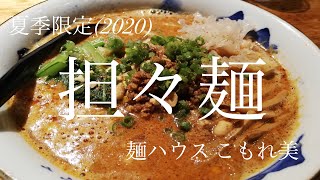 夏季限定(2020)

担々麺

麺ハウス こもれ美